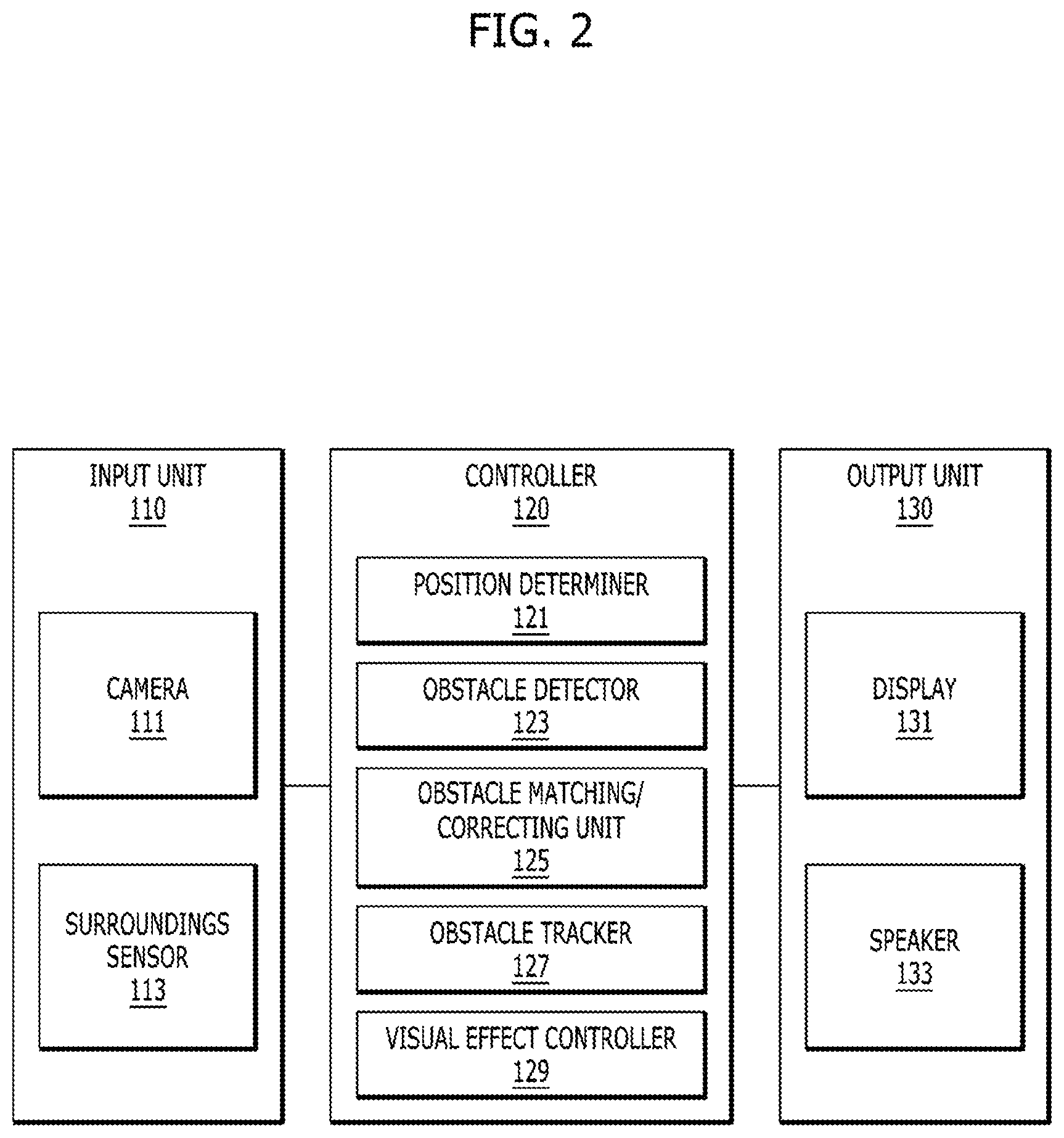 FIG. 2

INPUT UNIT
110

CAMERA
111

SURROUNDINGS SENSOR
113

CONTROLLER
120

POSITION DETERMINER
121

OBSTACLE DETECTOR
123

OBSTACLE MATCHING/ CORRECTING UNIT
125

OBSTACLE TRACKER
127

VISUAL EFFECT CONTROLLER
129

OUTPUT UNIT
130

DISPLAY
131

SPEAKER
133